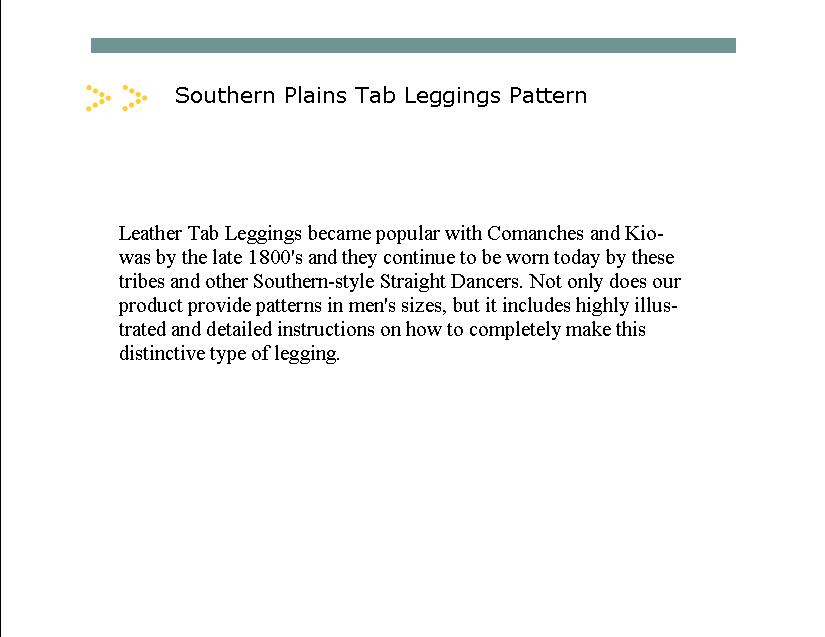 Southern Plains Tab Leggings Pattern

Leather Tab Leggings became popular with Comanches and Kiowas by the late 1800's and they continue to be worn today by these tribes and other Southern-style Straight Dancers. Not only does our product provide patterns in men's sizes, but it includes highly illustrated and detailed instructions on how to completely make this distinctive type of legging.